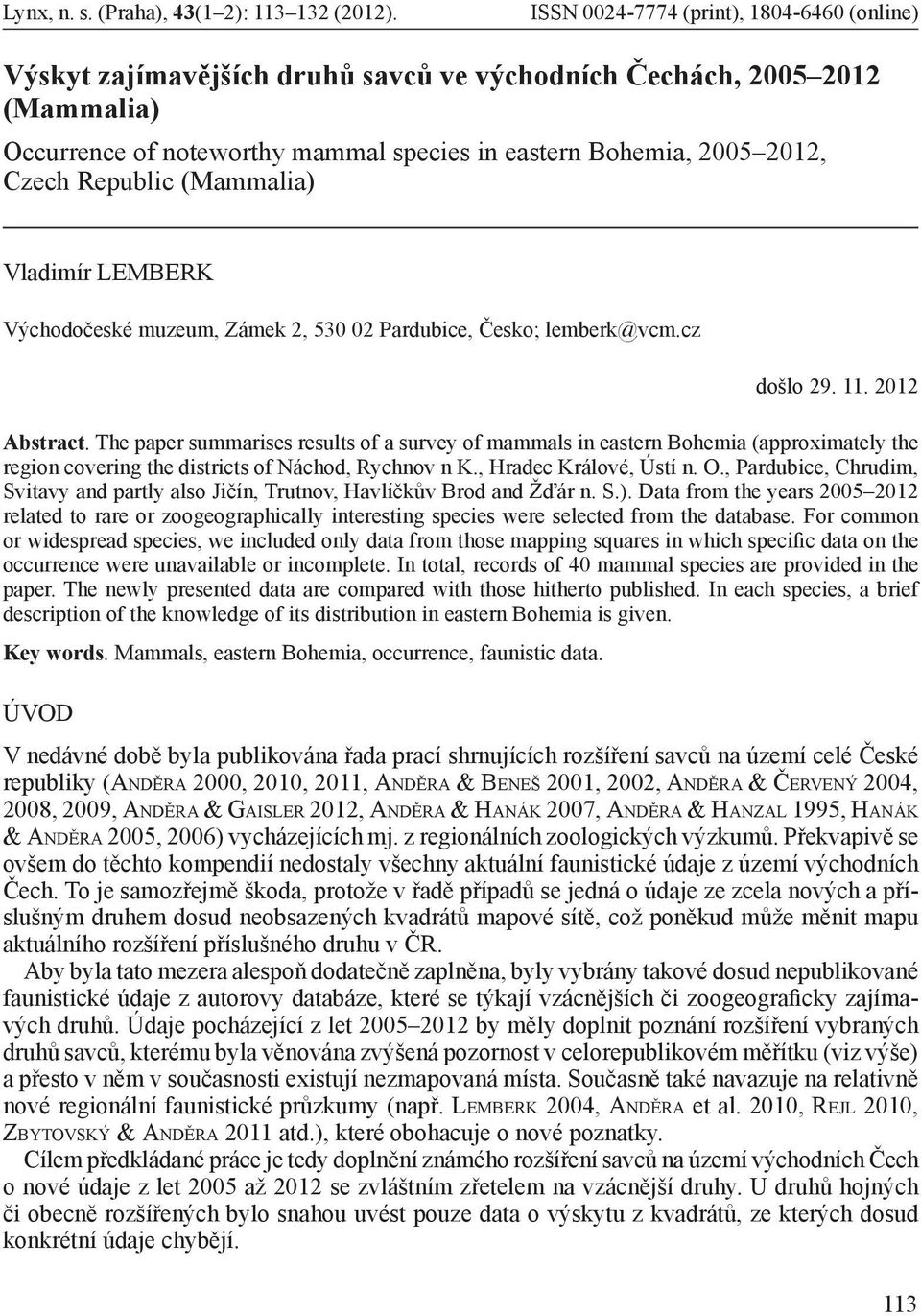 Lynx, n. s. (Praha), 43(1–2): 113–132 (2012). ISSN 0024-7774 (print), 1804-6460 (online)

Výskyt zajímavějších druhů savců ve východních Čechách, 2005–2012 (Mammalia)

Occurrence of noteworthy mammal species in eastern Bohemia, 2005–2012, Czech Republic (Mammalia)

Vladimír LEMBERK

Východočeské muzeum, Zámek 2, 530 02 Pardubice, Česko; lemberk@vcm.cz

došlo 29. 11. 2012

Abstract. The paper summarises results of a survey of mammals in eastern Bohemia (approximately the region covering the districts of Náchod, Rychnov n K., Hradec Králové, Ústí n. O., Pardubice, Chrudim, Svitavy and partly also Jičín, Trutnov, Havlíčkův Brod and Žďár n. S.). Data from the years 2005–2012 related to rare or zoogeographically interesting species were selected from the database. For common or widespread species, we included only data from those mapping squares in which specific data on the occurrence were unavailable or incomplete. In total, records of 40 mammal species are provided in the paper. The newly presented data are compared with those hitherto published. In each species, a brief description of the knowledge of its distribution in eastern Bohemia is given.

Key words. Mammals, eastern Bohemia, occurrence, faunistic data.

ÚVOD

V nedávné době byla publikována řada prací shrnujících rozšíření savců na území celé České republiky (Anděra 2000, 2010, 2011, Anděra & Beneš 2001, 2002, Anděra & Červený 2004, 2008, 2009, Anděra & Gaisler 2012, Anděra & Hanák 2007, Anděra & Hanzal 1995, Hanák & Anděra 2005, 2006) vycházejících mj. z regionálních zoologických výzkumů. Překvapivě se ovšem do těchto kompendií nedostaly všechny aktuální faunistické údaje z území východních Čech. To je samozřejmě škoda, protože v řadě případů se jedná o údaje ze zcela nových a příslušným druhem dosud neobsazených kvadrátů mapové sítě, což poněkud může měnit mapu aktuálního rozšíření příslušného druhu v ČR.

Aby byla tato mezera alespoň dodatečně zaplněna, byly vybrány takové dosud nepublikované faunistické údaje z autorovy databáze, které se týkají vzácnějších či zoogeograficky zajímavých druhů. Údaje pocházející z let 2005–2012 by měly doplnit poznání rozšíření vybraných druhů savců, kterému byla věnována zvýšená pozornost v celorepublikovém měřítku (viz výše) a přesto v něm v současnosti existují nezmapovaná místa. Současně také navazuje na relativně nové regionální faunistické průzkumy (např. Lemberk 2004, Anděra et al. 2010, Rejl 2010, Zbytovský & Anděra 2011 atd.), které obohacuje o nové poznatky.

Cílem předkládané práce je tedy doplnění známého rozšíření savců na území východních Čech o nové údaje z let 2005 až 2012 se zvláštním zřetelem na vzácnější druhy. U druhů hojných či obecně rozšířených bylo snahou uvést pouze data o výskytu z kvadrátů, ze kterých dosud konkrétní údaje chybějí.

113